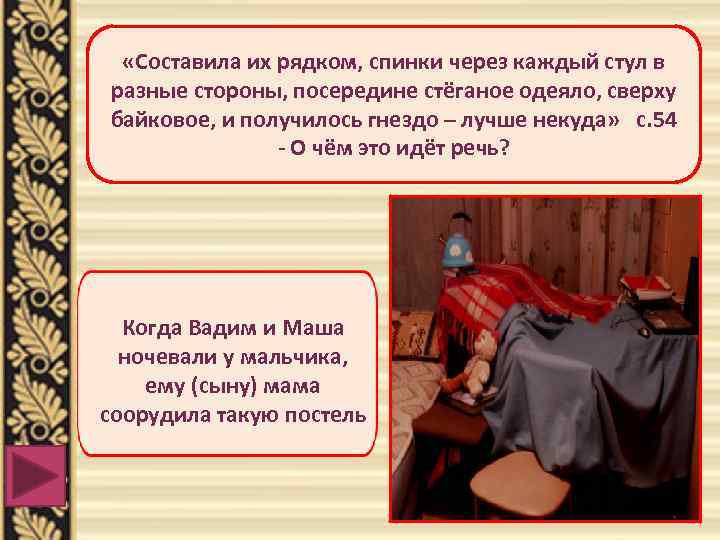 «Составила их рядком, спинки через каждый стул в разные стороны, посередине стёганое одеяло, сверху байковое, и получилось гнездо – лучше некуда» с.54
- О чём это идёт речь?

Когда Вадим и Маша ночевали у мальчика, ему (сыну) мама соорудила такую постель